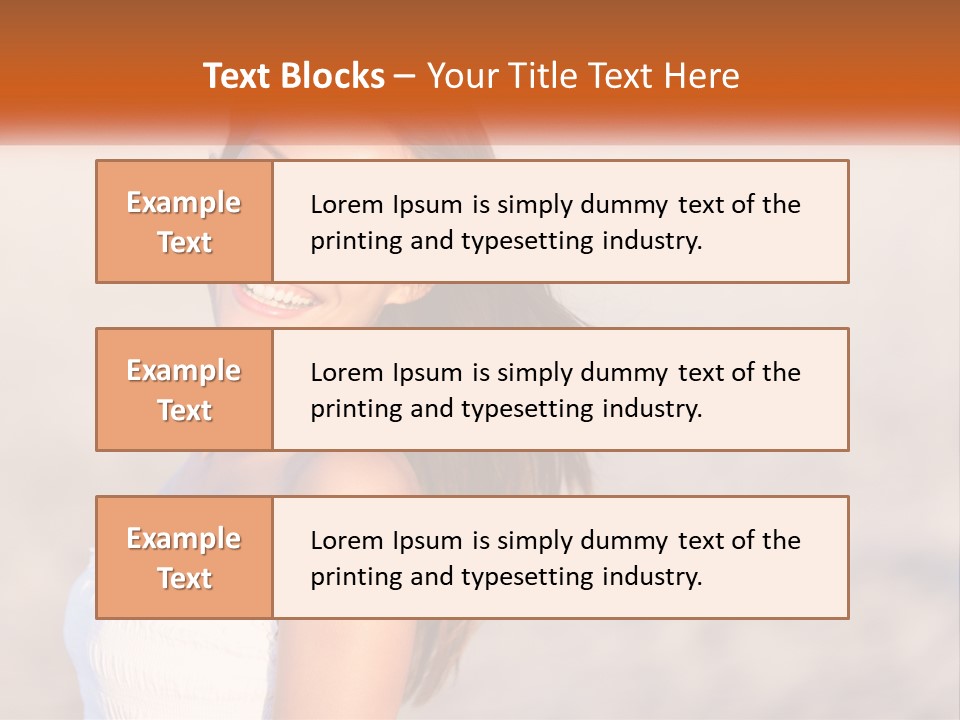 Text Blocks – Your Title Text Here

Example Text

Lorem Ipsum is simply dummy text of the printing and typesetting industry.

Example Text

Lorem Ipsum is simply dummy text of the printing and typesetting industry.

Example Text

Lorem Ipsum is simply dummy text of the printing and typesetting industry.